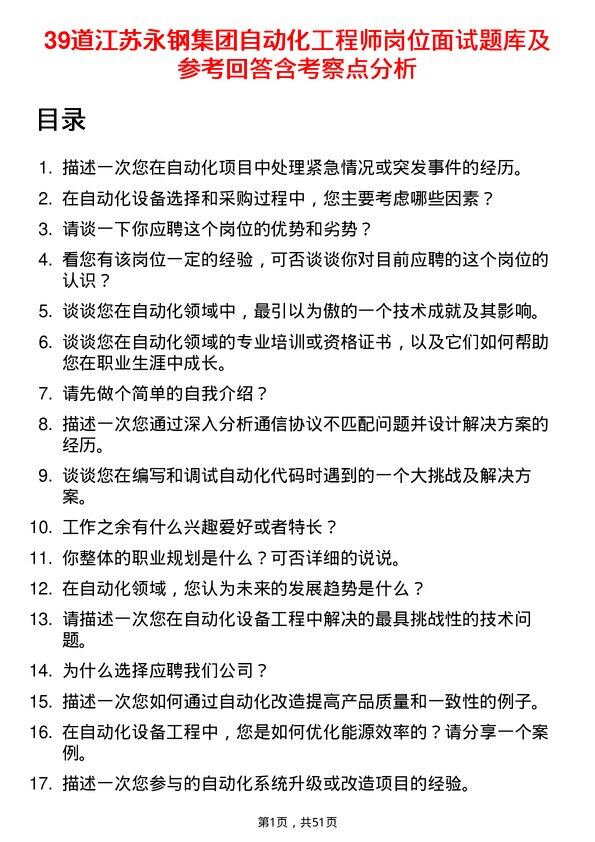 39道江苏永钢集团自动化工程师岗位面试题库及参考回答含考察点分析

目录

1. 描述一次您在自动化项目中处理紧急情况或突发事件的经历。
2. 在自动化设备选择和采购过程中，您主要考虑哪些因素？
3. 请谈一下你应聘这个岗位的优势和劣势？
4. 看您有该岗位一定的经验，可否谈谈你对目前应聘的这个岗位的认识？
5. 谈谈您在自动化领域中，最引以为傲的一个技术成就及其影响。
6. 谈谈您在自动化领域的专业培训或资格证书，以及它们如何帮助您在职业生涯中成长。
7. 请先做个简单的自我介绍？
8. 描述一次您通过深入分析通信协议不匹配问题并设计解决方案的经历。
9. 谈谈您在编写和调试自动化代码时遇到的一个大挑战及解决方案。
10. 工作之余有什么兴趣爱好或者特长？
11. 你整体的职业规划是什么？可否详细的说说。
12. 在自动化领域，您认为未来的发展趋势是什么？
13. 请描述一次您在自动化设备工程中解决的最具挑战性的技术问题。
14. 为什么选择应聘我们公司？
15. 描述一次您如何通过自动化改造提高产品质量和一致性的例子。
16. 在自动化设备工程中，您是如何优化能源效率的？请分享一个案例。
17. 描述一次您参与的自动化系统升级或改造项目的经验。

第1页，共51页